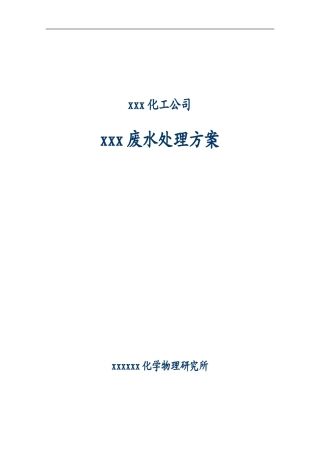 xxx 化工公司

xxx 废水处理方案

xxxxxx 化学物理研究所